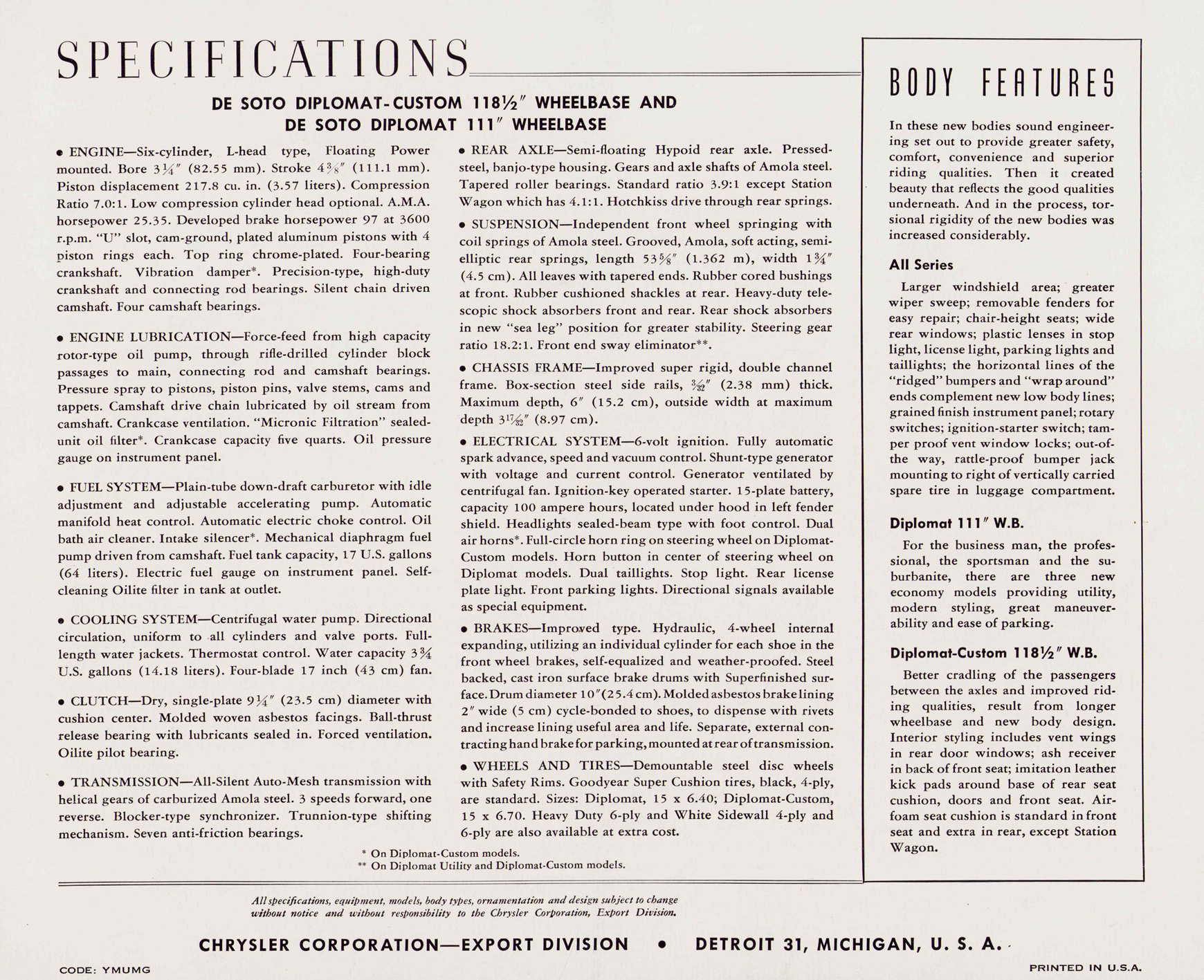 SPECIFICATIONS

DE SOTO DIPLOMAT-CUSTOM 118½″ WHEELBASE AND DE SOTO DIPLOMAT 111″ WHEELBASE

• ENGINE—Six-cylinder, L-head type, Floating Power mounted. Bore 3¼″ (82.55 mm). Stroke 4⅜″ (111.1 mm). Piston displacement 217.8 cu. in. (3.57 liters). Compression Ratio 7.0:1. Low compression cylinder head optional. A.M.A. horsepower 25.35. Developed brake horsepower 97 at 3600 r.p.m. "U" slot, cam-ground, plated aluminum pistons with 4 piston rings each. Top ring chrome-plated. Four-bearing crankshaft. Vibration damper*. Precision-type, high-duty crankshaft and connecting rod bearings. Silent chain driven camshaft. Four camshaft bearings.

• ENGINE LUBRICATION—Force-feed from high capacity rotor-type oil pump, through rifle-drilled cylinder block passages to main, connecting rod and camshaft bearings. Pressure spray to pistons, piston pins, valve stems, cams and tappets. Camshaft drive chain lubricated by oil stream from camshaft. Crankcase ventilation. "Micronic Filtration" sealed-unit oil filter*. Crankcase capacity five quarts. Oil pressure gauge on instrument panel.

• FUEL SYSTEM—Plain-tube down-draft carburetor with idle adjustment and adjustable accelerating pump. Automatic manifold heat control. Automatic electric choke control. Oil bath air cleaner. Intake silencer*. Mechanical diaphragm fuel pump driven from camshaft. Fuel tank capacity, 17 U.S. gallons (64 liters). Electric fuel gauge on instrument panel. Self-cleaning Oilite filter in tank at outlet.

• COOLING SYSTEM—Centrifugal water pump. Directional circulation, uniform to all cylinders and valve ports. Full-length water jackets. Thermostat control. Water capacity 3¾ U.S. gallons (14.18 liters). Four-blade 17 inch (43 cm) fan.

• CLUTCH—Dry, single-plate 9¼″ (23.5 cm) diameter with cushion center. Molded woven asbestos facings. Ball-thrust release bearing with lubricants sealed in. Forced ventilation. Oilite pilot bearing.

• TRANSMISSION—All-Silent Auto-Mesh transmission with helical gears of carburized Amola steel. 3 speeds forward, one reverse. Blocker-type synchronizer. Trunnion-type shifting mechanism. Seven anti-friction bearings.

• REAR AXLE—Semi-floating Hypoid rear axle. Pressed-steel, banjo-type housing. Gears and axle shafts of Amola steel. Tapered roller bearings. Standard ratio 3.9:1 except Station Wagon which has 4.1:1. Hotchkiss drive through rear springs.

• SUSPENSION—Independent front wheel springing with coil springs of Amola steel. Grooved, Amola, soft acting, semi-elliptic rear springs, length 53⅝″ (1.362 m), width 1¾″ (4.5 cm). All leaves with tapered ends. Rubber cored bushings at front. Rubber cushioned shackles at rear. Heavy-duty telescopic shock absorbers front and rear. Rear shock absorbers in new "sea leg" position for greater stability. Steering gear ratio 18.2:1. Front end sway eliminator**.

• CHASSIS FRAME—Improved super rigid, double channel frame. Box-section steel side rails, $\frac{3}{32}$″ (2.38 mm) thick. Maximum depth, 6″ (15.2 cm), outside width at maximum depth $3\frac{17}{32}$″ (8.97 cm).

• ELECTRICAL SYSTEM—6-volt ignition. Fully automatic spark advance, speed and vacuum control. Shunt-type generator with voltage and current control. Generator ventilated by centrifugal fan. Ignition-key operated starter. 15-plate battery, capacity 100 ampere hours, located under hood in left fender shield. Headlights sealed-beam type with foot control. Dual air horns*. Full-circle horn ring on steering wheel on Diplomat-Custom models. Horn button in center of steering wheel on Diplomat models. Dual taillights. Stop light. Rear license plate light. Front parking lights. Directional signals available as special equipment.

• BRAKES—Improved type. Hydraulic, 4-wheel internal expanding, utilizing an individual cylinder for each shoe in the front wheel brakes, self-equalized and weather-proofed. Steel backed, cast iron surface brake drums with Superfinished surface. Drum diameter 10″(25.4 cm). Molded asbestos brake lining 2″ wide (5 cm) cycle-bonded to shoes, to dispense with rivets and increase lining useful area and life. Separate, external contracting hand brake for parking, mounted at rear of transmission.

• WHEELS AND TIRES—Demountable steel disc wheels with Safety Rims. Goodyear Super Cushion tires, black, 4-ply, are standard. Sizes: Diplomat, 15 x 6.40; Diplomat-Custom, 15 x 6.70. Heavy Duty 6-ply and White Sidewall 4-ply and 6-ply are also available at extra cost.

* On Diplomat-Custom models.
** On Diplomat Utility and Diplomat-Custom models.

BODY FEATURES

In these new bodies sound engineering set out to provide greater safety, comfort, convenience and superior riding qualities. Then it created beauty that reflects the good qualities underneath. And in the process, torsional rigidity of the new bodies was increased considerably.

All Series

Larger windshield area; greater wiper sweep; removable fenders for easy repair; chair-height seats; wide rear windows; plastic lenses in stop light, license light, parking lights and taillights; the horizontal lines of the "ridged" bumpers and "wrap around" ends complement new low body lines; grained finish instrument panel; rotary switches; ignition-starter switch; tamper proof vent window locks; out-of-the way, rattle-proof bumper jack mounting to right of vertically carried spare tire in luggage compartment.

Diplomat 111″ W.B.

For the business man, the professional, the sportsman and the suburbanite, there are three new economy models providing utility, modern styling, great maneuverability and ease of parking.

Diplomat-Custom 118½″ W.B.

Better cradling of the passengers between the axles and improved riding qualities, result from longer wheelbase and new body design. Interior styling includes vent wings in rear door windows; ash receiver in back of front seat; imitation leather kick pads around base of rear seat cushion, doors and front seat. Airfoam seat cushion is standard in front seat and extra in rear, except Station Wagon.

All specifications, equipment, models, body types, ornamentation and design subject to change without notice and without responsibility to the Chrysler Corporation, Export Division.

CHRYSLER CORPORATION—EXPORT DIVISION • DETROIT 31, MICHIGAN, U. S. A.

CODE: YMUMG

PRINTED IN U.S.A.